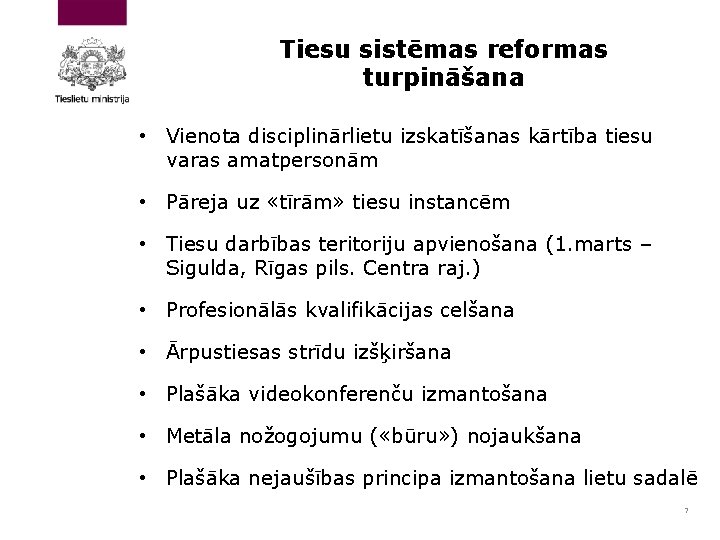 Tieslietu ministrija

Tiesu sistēmas reformas turpināšana

• Vienota disciplinārlietu izskatīšanas kārtība tiesu varas amatpersonām

• Pāreja uz «tīrām» tiesu instancēm

• Tiesu darbības teritoriju apvienošana (1.marts – Sigulda, Rīgas pils. Centra raj.)

• Profesionālās kvalifikācijas celšana

• Ārpustiesas strīdu izšķiršana

• Plašāka videokonferenču izmantošana

• Metāla nožogojumu («būru») nojaukšana

• Plašāka nejaušības principa izmantošana lietu sadalē

7